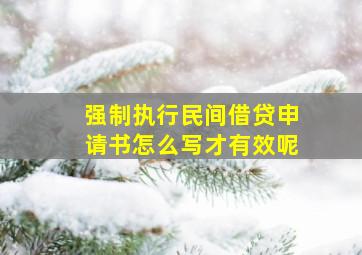 强制执行民间借贷申请书怎么写才有效呢